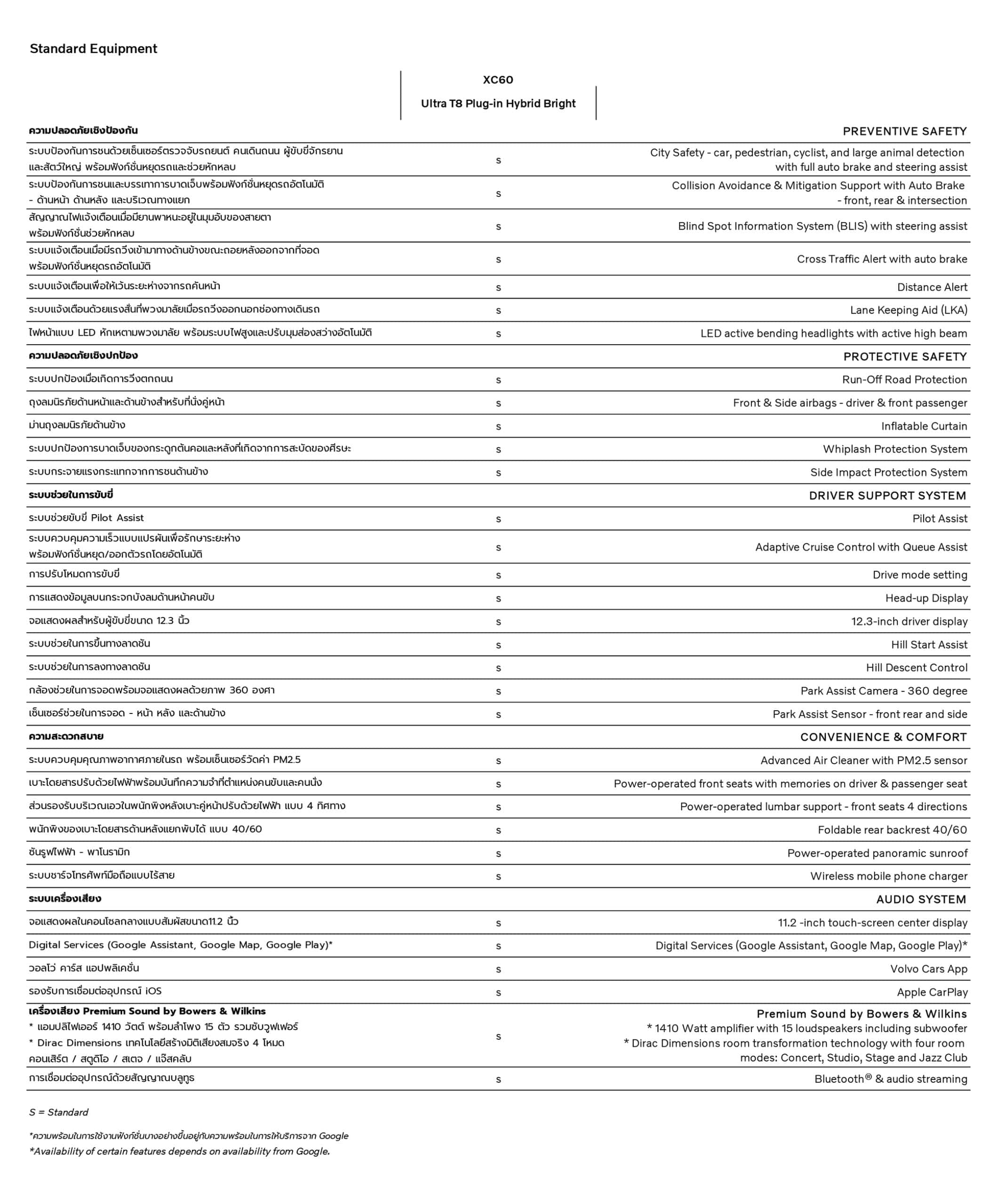 Standard Equipment

| | XC60 Ultra T8 Plug-in Hybrid Bright | |
|---|---|---|
| ความปลอดภัยเชิงป้องกัน | | PREVENTIVE SAFETY |
| ระบบป้องกันการชนด้วยเซ็นเซอร์ตรวจจับรถยนต์ คนเดินถนน ผู้ขับขี่จักรยาน และสัตว์ใหญ่ พร้อมฟังก์ชั่นหยุดรถและช่วยหักหลบ | s | City Safety - car, pedestrian, cyclist, and large animal detection with full auto brake and steering assist |
| ระบบป้องกันการชนและบรรเทาการบาดเจ็บพร้อมฟังก์ชั่นหยุดรถอัตโนมัติ - ด้านหน้า ด้านหลัง และบริเวณทางแยก | s | Collision Avoidance & Mitigation Support with Auto Brake - front, rear & intersection |
| สัญญาณไฟแจ้งเตือนเมื่อมียานพาหนะอยู่ในมุมอับของสายตา พร้อมฟังก์ชั่นช่วยหักหลบ | s | Blind Spot Information System (BLIS) with steering assist |
| ระบบแจ้งเตือนเมื่อมีรถวิ่งเข้ามาทางด้านข้างขณะถอยหลังออกจากที่จอด พร้อมฟังก์ชั่นหยุดรถอัตโนมัติ | s | Cross Traffic Alert with auto brake |
| ระบบแจ้งเตือนเพื่อให้เว้นระยะห่างจากรถคันหน้า | s | Distance Alert |
| ระบบแจ้งเตือนด้วยแรงสั่นที่พวงมาลัยเมื่อรถวิ่งออกนอกช่องทางเดินรถ | s | Lane Keeping Aid (LKA) |
| ไฟหน้าแบบ LED หักเหตามพวงมาลัย พร้อมระบบไฟสูงและปรับมุมส่องสว่างอัตโนมัติ | s | LED active bending headlights with active high beam |
| ความปลอดภัยเชิงปกป้อง | | PROTECTIVE SAFETY |
| ระบบปกป้องเมื่อเกิดการวิ่งตกถนน | s | Run-Off Road Protection |
| ถุงลมนิรภัยด้านหน้าและด้านข้างสำหรับที่นั่งคู่หน้า | s | Front & Side airbags - driver & front passenger |
| ม่านถุงลมนิรภัยด้านข้าง | s | Inflatable Curtain |
| ระบบปกป้องการบาดเจ็บของกระดูกต้นคอและหลังที่เกิดจากการสะบัดของศีรษะ | s | Whiplash Protection System |
| ระบบกระจายแรงกระแทกจากการชนด้านข้าง | s | Side Impact Protection System |
| ระบบช่วยในการขับขี่ | | DRIVER SUPPORT SYSTEM |
| ระบบช่วยขับขี่ Pilot Assist | s | Pilot Assist |
| ระบบควบคุมความเร็วแบบแปรผันเพื่อรักษาระยะห่าง พร้อมฟังก์ชั่นหยุด/ออกตัวรถโดยอัตโนมัติ | s | Adaptive Cruise Control with Queue Assist |
| การปรับโหมดการขับขี่ | s | Drive mode setting |
| การแสดงข้อมูลบนกระจกบังลมด้านหน้าคนขับ | s | Head-up Display |
| จอแสดงผลสำหรับผู้ขับขี่ขนาด 12.3 นิ้ว | s | 12.3-inch driver display |
| ระบบช่วยในการขึ้นทางลาดชัน | s | Hill Start Assist |
| ระบบช่วยในการลงทางลาดชัน | s | Hill Descent Control |
| กล้องช่วยในการจอดพร้อมจอแสดงผลด้วยภาพ 360 องศา | s | Park Assist Camera - 360 degree |
| เซ็นเซอร์ช่วยในการจอด - หน้า หลัง และด้านข้าง | s | Park Assist Sensor - front rear and side |
| ความสะดวกสบาย | | CONVENIENCE & COMFORT |
| ระบบควบคุมคุณภาพอากาศภายในรถ พร้อมเซ็นเซอร์วัดค่า PM2.5 | s | Advanced Air Cleaner with PM2.5 sensor |
| เบาะโดยสารปรับด้วยไฟฟ้าพร้อมบันทึกความจำที่ตำแหน่งคนขับและคนนั่ง | s | Power-operated front seats with memories on driver & passenger seat |
| ส่วนรองรับบริเวณเอวในพนักพิงหลังเบาะคู่หน้าปรับด้วยไฟฟ้า แบบ 4 ทิศทาง | s | Power-operated lumbar support - front seats 4 directions |
| พนักพิงของเบาะโดยสารด้านหลังแยกพับได้ แบบ 40/60 | s | Foldable rear backrest 40/60 |
| ซันรูฟไฟฟ้า - พาโนรามิก | s | Power-operated panoramic sunroof |
| ระบบชาร์จโทรศัพท์มือถือแบบไร้สาย | s | Wireless mobile phone charger |
| ระบบเครื่องเสียง | | AUDIO SYSTEM |
| จอแสดงผลในคอนโซลกลางแบบสัมผัสขนาด11.2 นิ้ว | s | 11.2 -inch touch-screen center display |
| Digital Services (Google Assistant, Google Map, Google Play)* | s | Digital Services (Google Assistant, Google Map, Google Play)* |
| วอลโว่ คาร์ส แอปพลิเคชั่น | s | Volvo Cars App |
| รองรับการเชื่อมต่ออุปกรณ์ iOS | s | Apple CarPlay |
| เครื่องเสียง Premium Sound by Bowers & Wilkins * แอมปลิไฟเออร์ 1410 วัตต์ พร้อมลำโพง 15 ตัว รวมซับวูฟเฟอร์ * Dirac Dimensions เทคโนโลยีสร้างมิติเสียงสมจริง 4 โหมด คอนเสิร์ต / สตูดิโอ / สเตจ / แจ๊สคลับ | s | Premium Sound by Bowers & Wilkins * 1410 Watt amplifier with 15 loudspeakers including subwoofer * Dirac Dimensions room transformation technology with four room modes: Concert, Studio, Stage and Jazz Club |
| การเชื่อมต่ออุปกรณ์ด้วยสัญญาณบลูทูธ | s | Bluetooth® & audio streaming |

S = Standard

*ความพร้อมในการใช้งานฟังก์ชั่นบางอย่างขึ้นอยู่กับความพร้อมในการให้บริการจาก Google
*Availability of certain features depends on availability from Google.